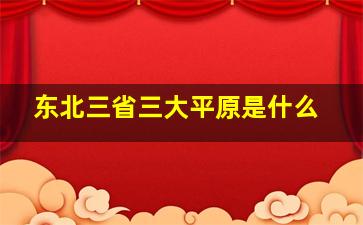 东北三省三大平原是什么